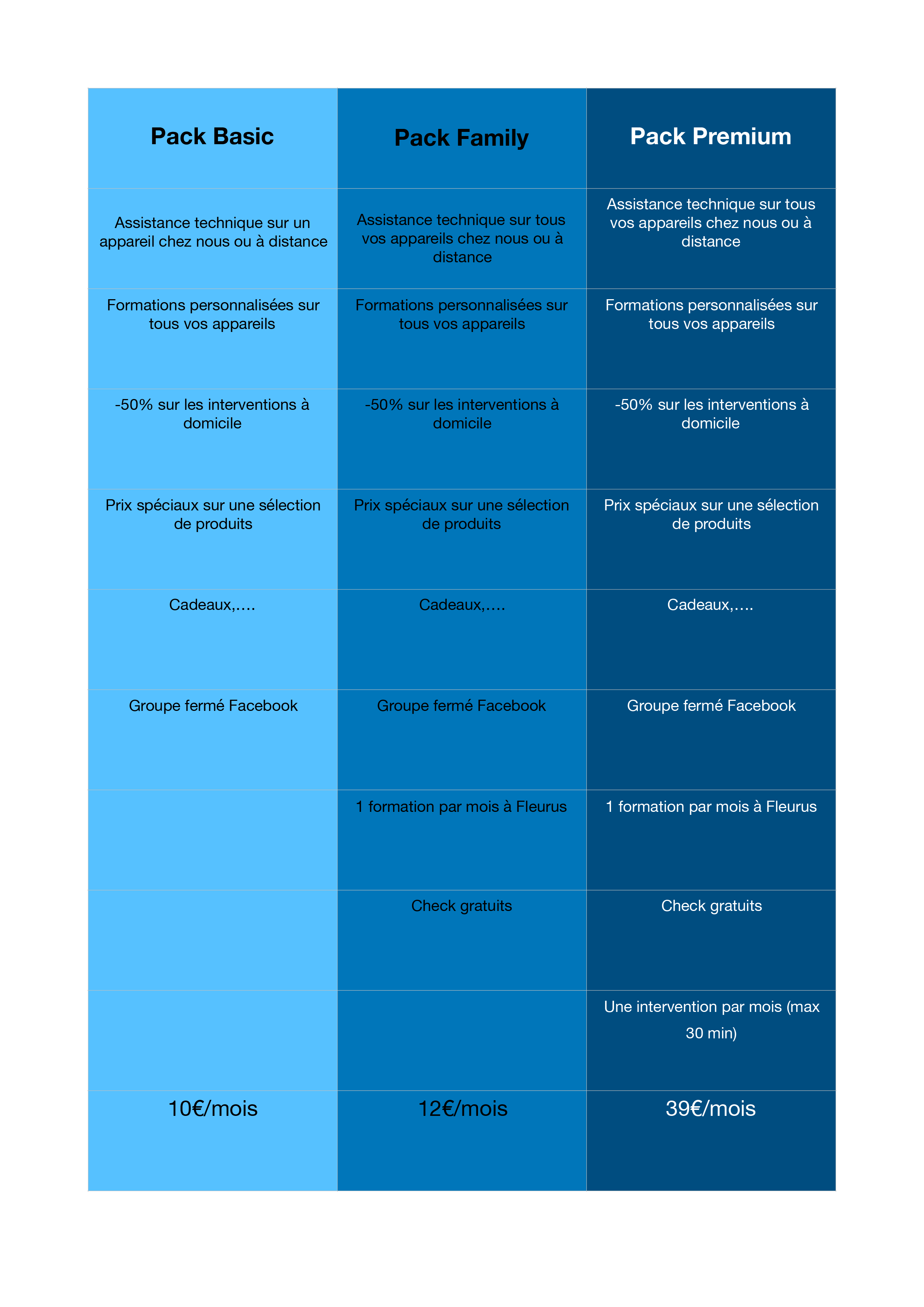 | Pack Basic | Pack Family | Pack Premium |
|---|---|---|
| Assistance technique sur un appareil chez nous ou à distance | Assistance technique sur tous vos appareils chez nous ou à distance | Assistance technique sur tous vos appareils chez nous ou à distance |
| Formations personnalisées sur tous vos appareils | Formations personnalisées sur tous vos appareils | Formations personnalisées sur tous vos appareils |
| -50% sur les interventions à domicile | -50% sur les interventions à domicile | -50% sur les interventions à domicile |
| Prix spéciaux sur une sélection de produits | Prix spéciaux sur une sélection de produits | Prix spéciaux sur une sélection de produits |
| Cadeaux,…. | Cadeaux,…. | Cadeaux,…. |
| Groupe fermé Facebook | Groupe fermé Facebook | Groupe fermé Facebook |
| | 1 formation par mois à Fleurus | 1 formation par mois à Fleurus |
| | Check gratuits | Check gratuits |
| | | Une intervention par mois (max 30 min) |
| 10€/mois | 12€/mois | 39€/mois |